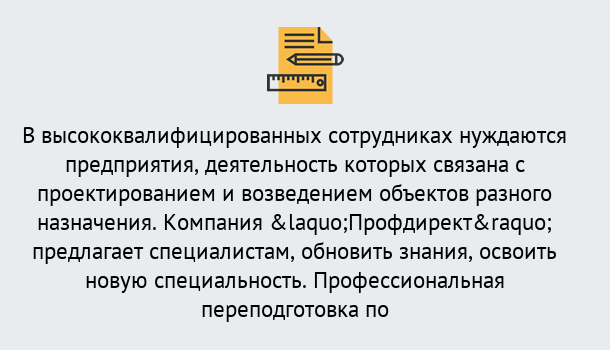 В высококвалифицированных сотрудниках нуждаются предприятия, деятельность которых связана с проектированием и возведением объектов разного назначения. Компания &laquo;Профдирект&raquo; предлагает специалистам, обновить знания, освоить новую специальность. Профессиональная переподготовка по